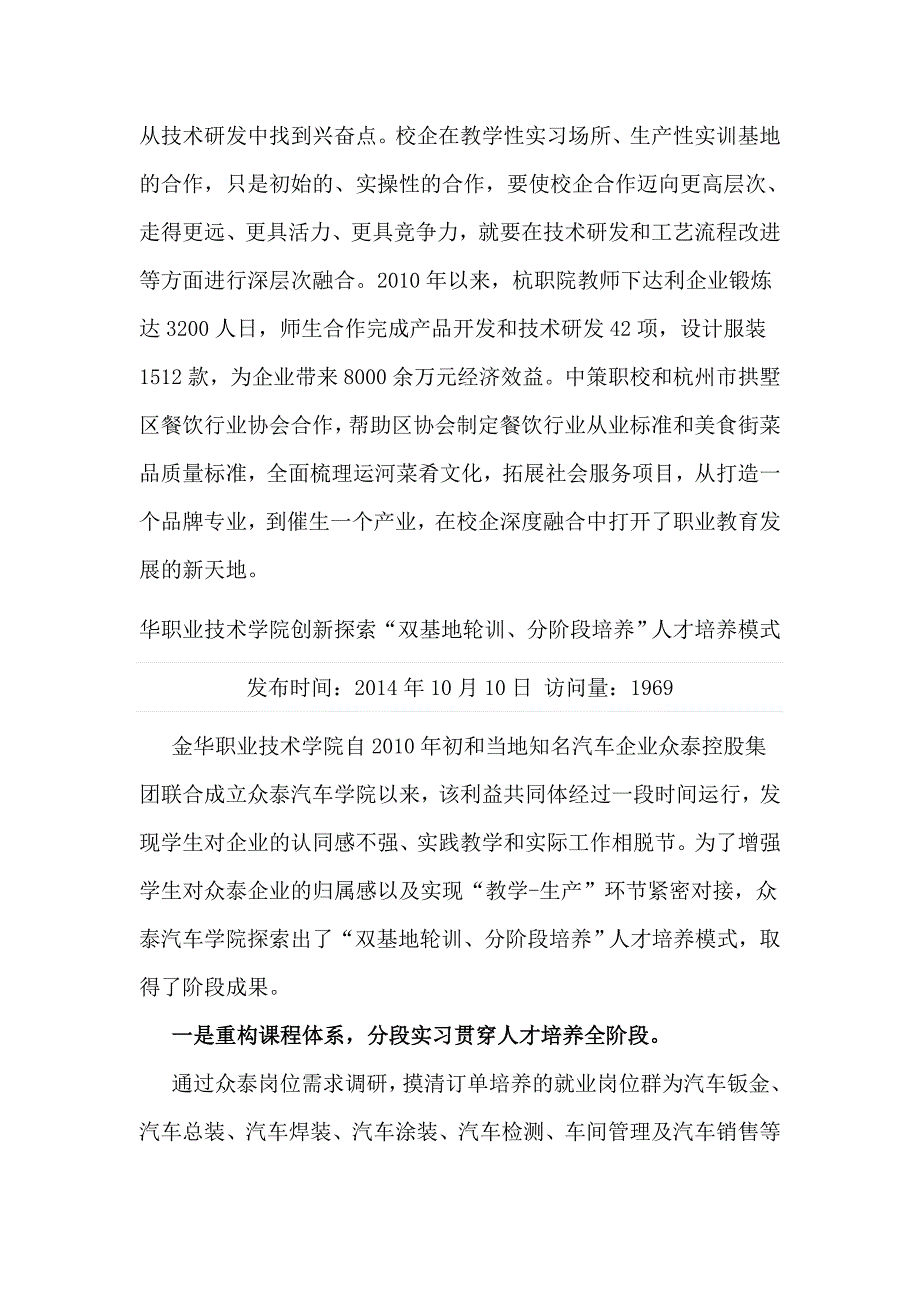 从技术研发中找到兴奋点。校企在教学性实习场所、生产性实训基地的合作，只是初始的、实操性的合作，要使校企合作迈向更高层次、走得更远、更具活力、更具竞争力，就要在技术研发和工艺流程改进等方面进行深层次融合。2010 年以来，杭职院教师下达利企业锻炼达 3200 人日，师生合作完成产品开发和技术研发 42 项，设计服装 1512 款，为企业带来 8000 余万元经济效益。中策职校和杭州市拱墅区餐饮行业协会合作，帮助区协会制定餐饮行业从业标准和美食街菜品质量标准，全面梳理运河菜肴文化，拓展社会服务项目，从打造一个品牌专业，到催生一个产业，在校企深度融合中打开了职业教育发展的新天地。

华职业技术学院创新探索“双基地轮训、分阶段培养”人才培养模式

发布时间：2014 年 10 月 10 日 访问量：1969

金华职业技术学院自 2010 年初和当地知名汽车企业众泰控股集团联合成立众泰汽车学院以来，该利益共同体经过一段时间运行，发现学生对企业的认同感不强、实践教学和实际工作相脱节。为了增强学生对众泰企业的归属感以及实现“教学-生产”环节紧密对接，众泰汽车学院探索出了“双基地轮训、分阶段培养”人才培养模式，取得了阶段成果。

一是重构课程体系，分段实习贯穿人才培养全阶段。

通过众泰岗位需求调研，摸清订单培养的就业岗位群为汽车钣金、汽车总装、汽车焊装、汽车涂装、汽车检测、车间管理及汽车销售等